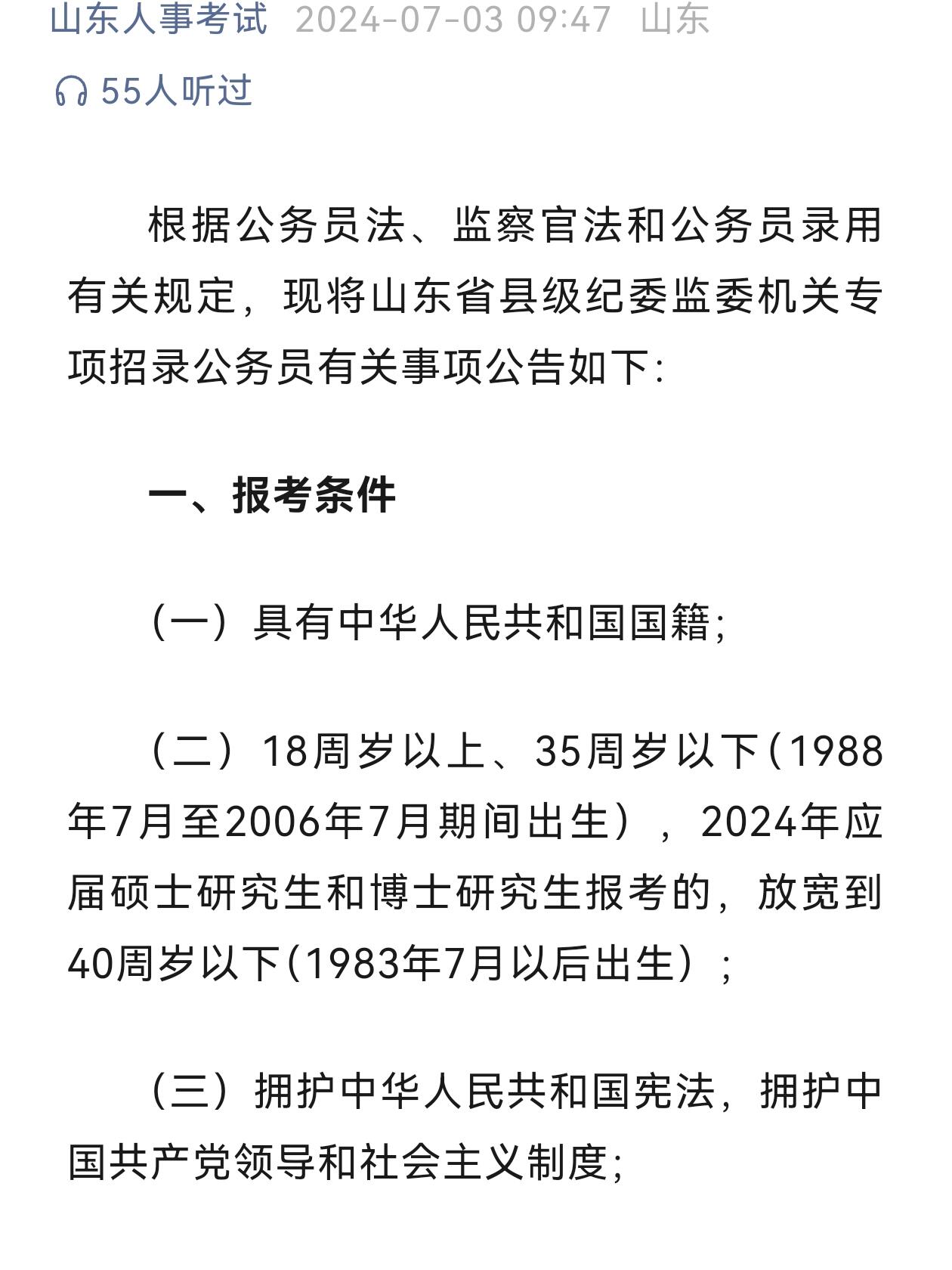 山东人事考试 2024-07-03 09:47 山东

55人听过

根据公务员法、监察官法和公务员录用有关规定，现将山东省县级纪委监委机关专项招录公务员有关事项公告如下:

一、报考条件

（一）具有中华人民共和国国籍;

（二）18周岁以上、35周岁以下(1988年7月至2006年7月期间出生），2024年应届硕士研究生和博士研究生报考的，放宽到40周岁以下(1983年7月以后出生）;

（三）拥护中华人民共和国宪法，拥护中国共产党领导和社会主义制度;